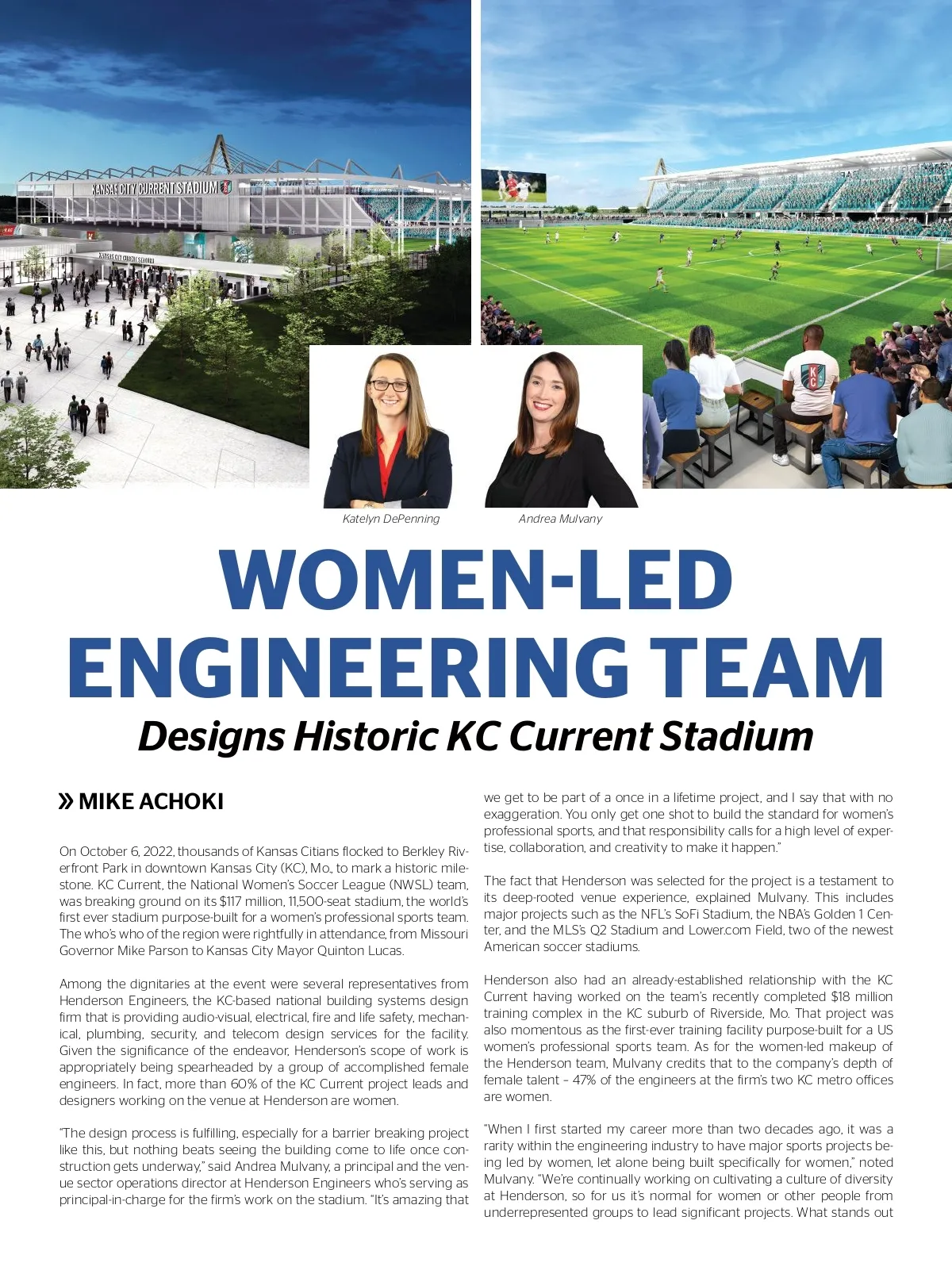 KANSAS CITY CURRENT STADIUM

KANSAS CITY CURRENT STADIUM

KC

Katelyn DePenning

Andrea Mulvany

WOMEN-LED ENGINEERING TEAM

Designs Historic KC Current Stadium

» MIKE ACHOKI

On October 6, 2022, thousands of Kansas Citians flocked to Berkley Riverfront Park in downtown Kansas City (KC), Mo., to mark a historic milestone. KC Current, the National Women's Soccer League (NWSL) team, was breaking ground on its $117 million, 11,500-seat stadium, the world's first ever stadium purpose-built for a women's professional sports team. The who's who of the region were rightfully in attendance, from Missouri Governor Mike Parson to Kansas City Mayor Quinton Lucas.

Among the dignitaries at the event were several representatives from Henderson Engineers, the KC-based national building systems design firm that is providing audio-visual, electrical, fire and life safety, mechanical, plumbing, security, and telecom design services for the facility. Given the significance of the endeavor, Henderson's scope of work is appropriately being spearheaded by a group of accomplished female engineers. In fact, more than 60% of the KC Current project leads and designers working on the venue at Henderson are women.

"The design process is fulfilling, especially for a barrier breaking project like this, but nothing beats seeing the building come to life once construction gets underway," said Andrea Mulvany, a principal and the venue sector operations director at Henderson Engineers who's serving as principal-in-charge for the firm's work on the stadium. "It's amazing that we get to be part of a once in a lifetime project, and I say that with no exaggeration. You only get one shot to build the standard for women's professional sports, and that responsibility calls for a high level of expertise, collaboration, and creativity to make it happen."

The fact that Henderson was selected for the project is a testament to its deep-rooted venue experience, explained Mulvany. This includes major projects such as the NFL's SoFi Stadium, the NBA's Golden 1 Center, and the MLS's Q2 Stadium and Lower.com Field, two of the newest American soccer stadiums.

Henderson also had an already-established relationship with the KC Current having worked on the team's recently completed $18 million training complex in the KC suburb of Riverside, Mo. That project was also momentous as the first-ever training facility purpose-built for a US women's professional sports team. As for the women-led makeup of the Henderson team, Mulvany credits that to the company's depth of female talent – 47% of the engineers at the firm's two KC metro offices are women.

"When I first started my career more than two decades ago, it was a rarity within the engineering industry to have major sports projects being led by women, let alone being built specifically for women," noted Mulvany. "We're continually working on cultivating a culture of diversity at Henderson, so for us it's normal for women or other people from underrepresented groups to lead significant projects. What stands out